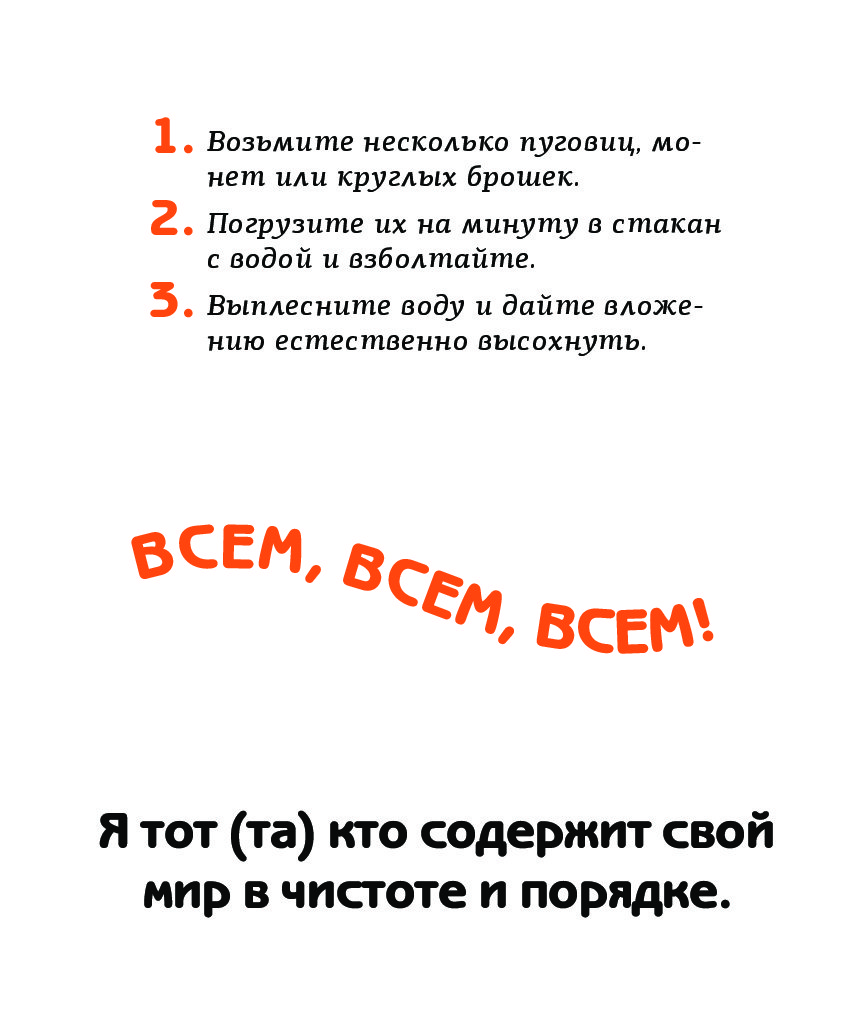 1. Возьмите несколько пуговиц, монет или круглых брошек.

2. Погрузите их на минуту в стакан с водой и взболтайте.

3. Выплесните воду и дайте вложению естественно высохнуть.

ВСЕМ, ВСЕМ, ВСЕМ!

Я тот (та) кто содержит свой мир в чистоте и порядке.